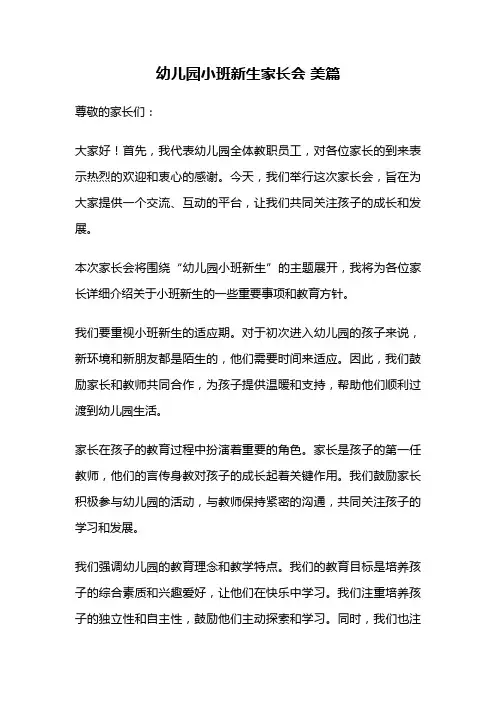 幼儿园小班新生家长会 美篇

尊敬的家长们：

大家好！首先，我代表幼儿园全体教职员工，对各位家长的到来表示热烈的欢迎和衷心的感谢。今天，我们举行这次家长会，旨在为大家提供一个交流、互动的平台，让我们共同关注孩子的成长和发展。

本次家长会将围绕“幼儿园小班新生”的主题展开，我将为各位家长详细介绍关于小班新生的一些重要事项和教育方针。

我们要重视小班新生的适应期。对于初次进入幼儿园的孩子来说，新环境和新朋友都是陌生的，他们需要时间来适应。因此，我们鼓励家长和教师共同合作，为孩子提供温暖和支持，帮助他们顺利过渡到幼儿园生活。

家长在孩子的教育过程中扮演着重要的角色。家长是孩子的第一任教师，他们的言传身教对孩子的成长起着关键作用。我们鼓励家长积极参与幼儿园的活动，与教师保持紧密的沟通，共同关注孩子的学习和发展。

我们强调幼儿园的教育理念和教学特点。我们的教育目标是培养孩子的综合素质和兴趣爱好，让他们在快乐中学习。我们注重培养孩子的独立性和自主性，鼓励他们主动探索和学习。同时，我们也注